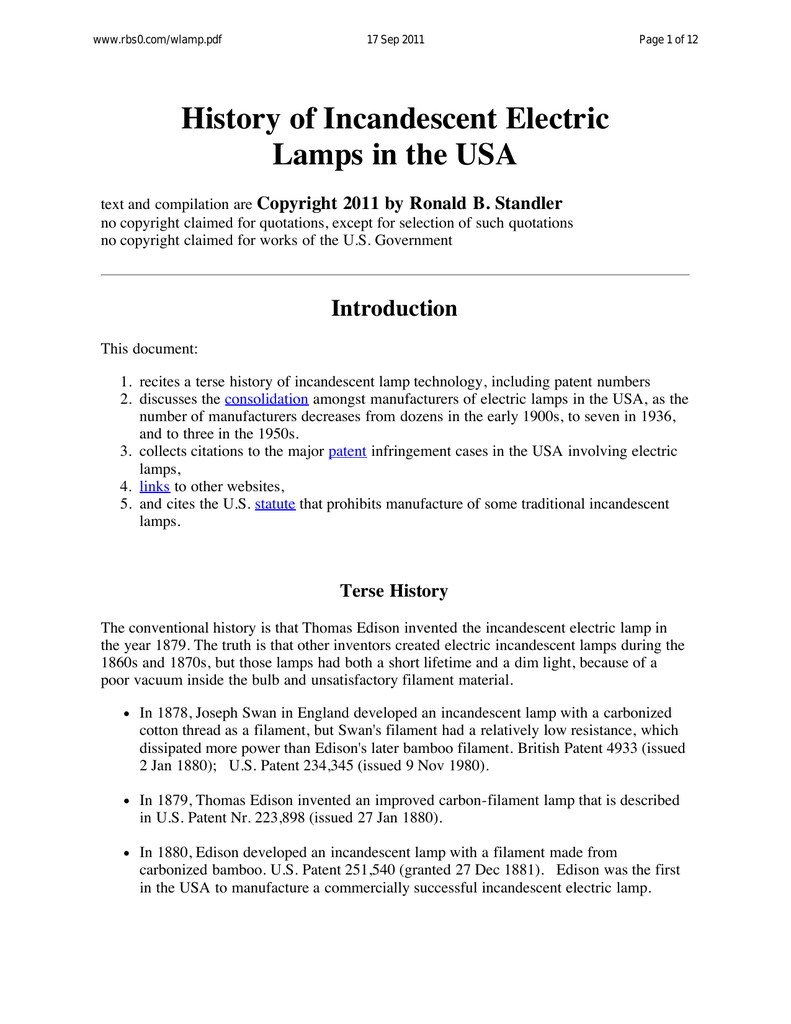 www.rbs0.com/wlamp.pdf 17 Sep 2011 Page 1 of 12

History of Incandescent Electric Lamps in the USA

text and compilation are Copyright 2011 by Ronald B. Standler
no copyright claimed for quotations, except for selection of such quotations
no copyright claimed for works of the U.S. Government

Introduction

This document:

1. recites a terse history of incandescent lamp technology, including patent numbers
2. discusses the consolidation amongst manufacturers of electric lamps in the USA, as the number of manufacturers decreases from dozens in the early 1900s, to seven in 1936, and to three in the 1950s.
3. collects citations to the major patent infringement cases in the USA involving electric lamps,
4. links to other websites,
5. and cites the U.S. statute that prohibits manufacture of some traditional incandescent lamps.

Terse History

The conventional history is that Thomas Edison invented the incandescent electric lamp in the year 1879. The truth is that other inventors created electric incandescent lamps during the 1860s and 1870s, but those lamps had both a short lifetime and a dim light, because of a poor vacuum inside the bulb and unsatisfactory filament material.

• In 1878, Joseph Swan in England developed an incandescent lamp with a carbonized cotton thread as a filament, but Swan's filament had a relatively low resistance, which dissipated more power than Edison's later bamboo filament. British Patent 4933 (issued 2 Jan 1880); U.S. Patent 234,345 (issued 9 Nov 1980).

• In 1879, Thomas Edison invented an improved carbon-filament lamp that is described in U.S. Patent Nr. 223,898 (issued 27 Jan 1880).

• In 1880, Edison developed an incandescent lamp with a filament made from carbonized bamboo. U.S. Patent 251,540 (granted 27 Dec 1881). Edison was the first in the USA to manufacture a commercially successful incandescent electric lamp.